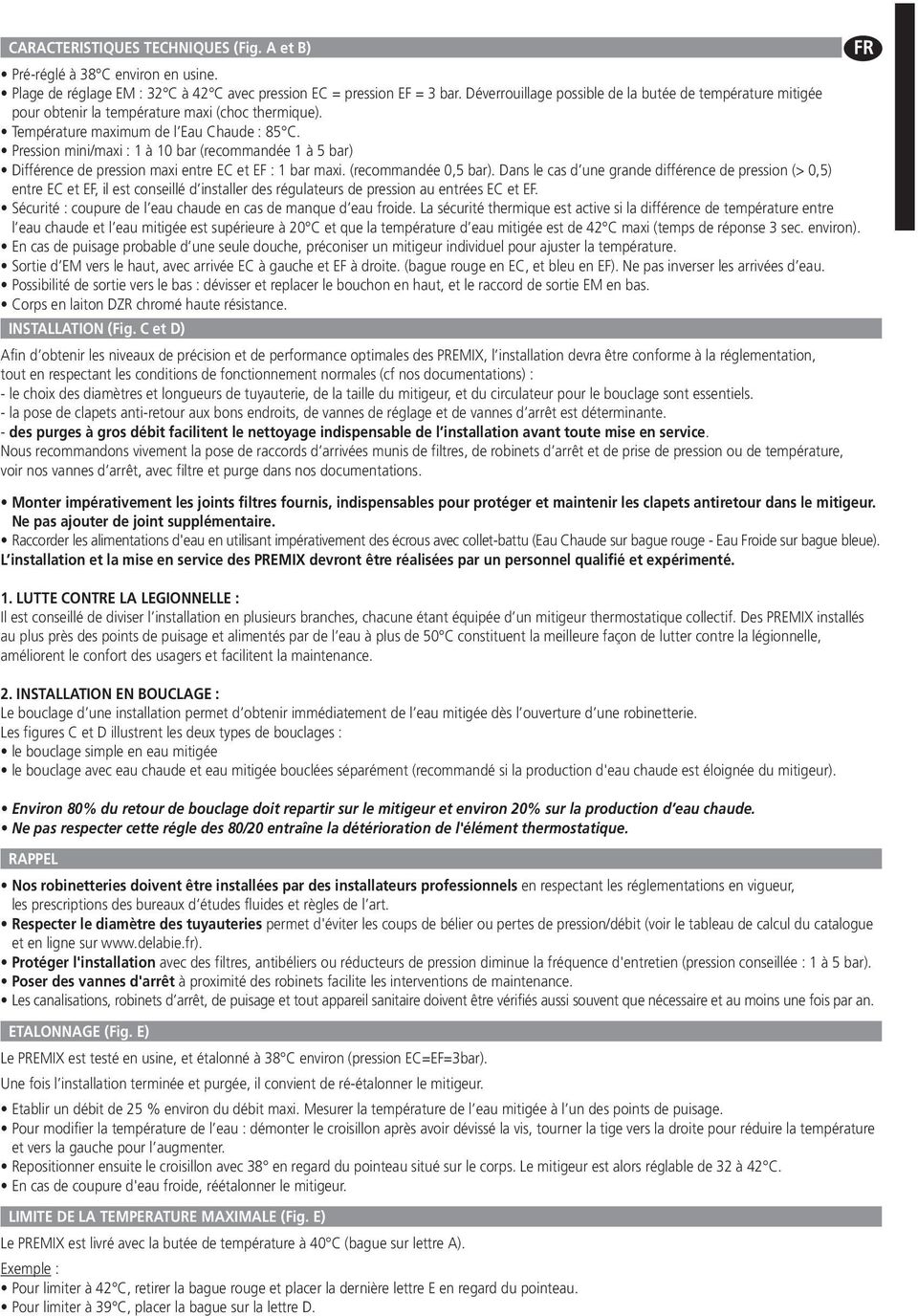 CARACTERISTIQUES TECHNIQUES (Fig. A et B)

FR

• Pré-réglé à 38°C environ en usine.
• Plage de réglage EM : 32°C à 42°C avec pression EC = pression EF = 3 bar. Déverrouillage possible de la butée de température mitigée pour obtenir la température maxi (choc thermique).
• Température maximum de l'Eau Chaude : 85°C.
• Pression mini/maxi : 1 à 10 bar (recommandée 1 à 5 bar)
• Différence de pression maxi entre EC et EF : 1 bar maxi. (recommandée 0,5 bar). Dans le cas d'une grande différence de pression (> 0,5) entre EC et EF, il est conseillé d'installer des régulateurs de pression au entrées EC et EF.
• Sécurité : coupure de l'eau chaude en cas de manque d'eau froide. La sécurité thermique est active si la différence de température entre l'eau chaude et l'eau mitigée est supérieure à 20°C et que la température d'eau mitigée est de 42°C maxi (temps de réponse 3 sec. environ).
• En cas de puisage probable d'une seule douche, préconiser un mitigeur individuel pour ajuster la température.
• Sortie d'EM vers le haut, avec arrivée EC à gauche et EF à droite. (bague rouge en EC, et bleu en EF). Ne pas inverser les arrivées d'eau.
• Possibilité de sortie vers le bas : dévisser et replacer le bouchon en haut, et le raccord de sortie EM en bas.
• Corps en laiton DZR chromé haute résistance.

INSTALLATION (Fig. C et D)

Afin d'obtenir les niveaux de précision et de performance optimales des PREMIX, l'installation devra être conforme à la réglementation, tout en respectant les conditions de fonctionnement normales (cf nos documentations) :
- le choix des diamètres et longueurs de tuyauterie, de la taille du mitigeur, et du circulateur pour le bouclage sont essentiels.
- la pose de clapets anti-retour aux bons endroits, de vannes de réglage et de vannes d'arrêt est déterminante.
- des purges à gros débit facilitent le nettoyage indispensable de l'installation avant toute mise en service.
Nous recommandons vivement la pose de raccords d'arrivées munis de filtres, de robinets d'arrêt et de prise de pression ou de température, voir nos vannes d'arrêt, avec filtre et purge dans nos documentations.

• Monter impérativement les joints filtres fournis, indispensables pour protéger et maintenir les clapets antiretour dans le mitigeur. Ne pas ajouter de joint supplémentaire.
• Raccorder les alimentations d'eau en utilisant impérativement des écrous avec collet-battu (Eau Chaude sur bague rouge - Eau Froide sur bague bleue).
L'installation et la mise en service des PREMIX devront être réalisées par un personnel qualifié et expérimenté.

1. LUTTE CONTRE LA LEGIONNELLE :
Il est conseillé de diviser l'installation en plusieurs branches, chacune étant équipée d'un mitigeur thermostatique collectif. Des PREMIX installés au plus près des points de puisage et alimentés par de l'eau à plus de 50°C constituent la meilleure façon de lutter contre la légionnelle, améliorent le confort des usagers et facilitent la maintenance.

2. INSTALLATION EN BOUCLAGE :
Le bouclage d'une installation permet d'obtenir immédiatement de l'eau mitigée dès l'ouverture d'une robinetterie.
Les figures C et D illustrent les deux types de bouclages :
• le bouclage simple en eau mitigée
• le bouclage avec eau chaude et eau mitigée bouclées séparément (recommandé si la production d'eau chaude est éloignée du mitigeur).

• Environ 80% du retour de bouclage doit repartir sur le mitigeur et environ 20% sur la production d'eau chaude.
• Ne pas respecter cette régle des 80/20 entraîne la détérioration de l'élément thermostatique.

RAPPEL

• Nos robinetteries doivent être installées par des installateurs professionnels en respectant les réglementations en vigueur, les prescriptions des bureaux d'études fluides et règles de l'art.
• Respecter le diamètre des tuyauteries permet d'éviter les coups de bélier ou pertes de pression/débit (voir le tableau de calcul du catalogue et en ligne sur www.delabie.fr).
• Protéger l'installation avec des filtres, antibéliers ou réducteurs de pression diminue la fréquence d'entretien (pression conseillée : 1 à 5 bar).
• Poser des vannes d'arrêt à proximité des robinets facilite les interventions de maintenance.
• Les canalisations, robinets d'arrêt, de puisage et tout appareil sanitaire doivent être vérifiés aussi souvent que nécessaire et au moins une fois par an.

ETALONNAGE (Fig. E)

Le PREMIX est testé en usine, et étalonné à 38°C environ (pression EC=EF=3bar).
Une fois l'installation terminée et purgée, il convient de ré-étalonner le mitigeur.
• Etablir un débit de 25 % environ du débit maxi. Mesurer la température de l'eau mitigée à l'un des points de puisage.
• Pour modifier la température de l'eau : démonter le croisillon après avoir dévissé la vis, tourner la tige vers la droite pour réduire la température et vers la gauche pour l'augmenter.
• Repositionner ensuite le croisillon avec 38° en regard du pointeau situé sur le corps. Le mitigeur est alors réglable de 32 à 42°C.
• En cas de coupure d'eau froide, réétalonner le mitigeur.

LIMITE DE LA TEMPERATURE MAXIMALE (Fig. E)

Le PREMIX est livré avec la butée de température à 40°C (bague sur lettre A).
Exemple :
• Pour limiter à 42°C, retirer la bague rouge et placer la dernière lettre E en regard du pointeau.
• Pour limiter à 39°C, placer la bague sur la lettre D.